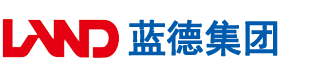 LAND 蓝德集团